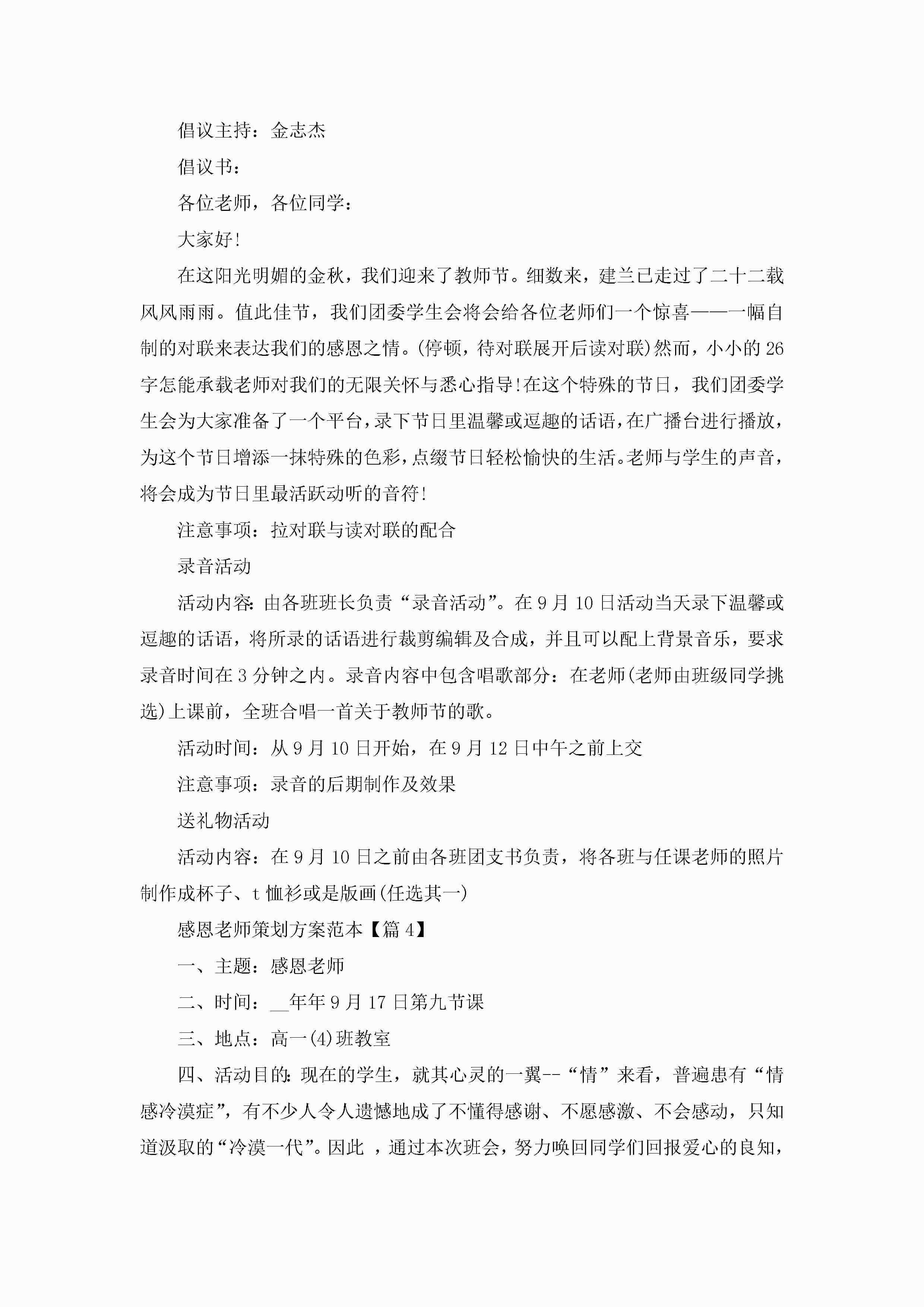 倡议主持：金志杰

倡议书：

各位老师，各位同学：

大家好!

在这阳光明媚的金秋，我们迎来了教师节。细数来，建兰已走过了二十二载风风雨雨。值此佳节，我们团委学生会将会给各位老师们一个惊喜——一幅自制的对联来表达我们的感恩之情。(停顿，待对联展开后读对联)然而，小小的26字怎能承载老师对我们的无限关怀与悉心指导!在这个特殊的节日，我们团委学生会为大家准备了一个平台，录下节日里温馨或逗趣的话语，在广播台进行播放，为这个节日增添一抹特殊的色彩，点缀节日轻松愉快的生活。老师与学生的声音，将会成为节日里最活跃动听的音符!

注意事项：拉对联与读对联的配合

录音活动

活动内容：由各班班长负责“录音活动”。在9月10日活动当天录下温馨或逗趣的话语，将所录的话语进行裁剪编辑及合成，并且可以配上背景音乐，要求录音时间在3分钟之内。录音内容中包含唱歌部分：在老师(老师由班级同学挑选)上课前，全班合唱一首关于教师节的歌。

活动时间：从9月10日开始，在9月12日中午之前上交

注意事项：录音的后期制作及效果

送礼物活动

活动内容：在9月10日之前由各班团支书负责，将各班与任课老师的照片制作成杯子、t恤衫或是版画(任选其一)

感恩老师策划方案范本【篇4】

一、主题：感恩老师

二、时间：__年年9月17日第九节课

三、地点：高一(4)班教室

四、活动目的：现在的学生，就其心灵的一翼--“情”来看，普遍患有“情感冷漠症”，有不少人令人遗憾地成了不懂得感谢、不愿感激、不会感动，只知道汲取的“冷漠一代”。因此 ，通过本次班会，努力唤回同学们回报爱心的良知，